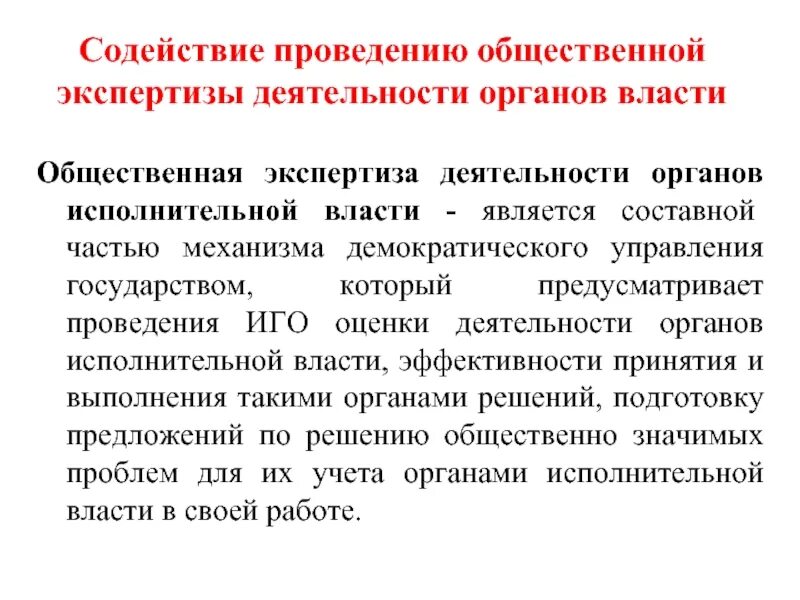 Содействие проведению общественной экспертизы деятельности органов власти

Общественная экспертиза деятельности органов исполнительной власти - является составной частью механизма демократического управления государством, который предусматривает проведения ИГО оценки деятельности органов исполнительной власти, эффективности принятия и выполнения такими органами решений, подготовку предложений по решению общественно значимых проблем для их учета органами исполнительной власти в своей работе.